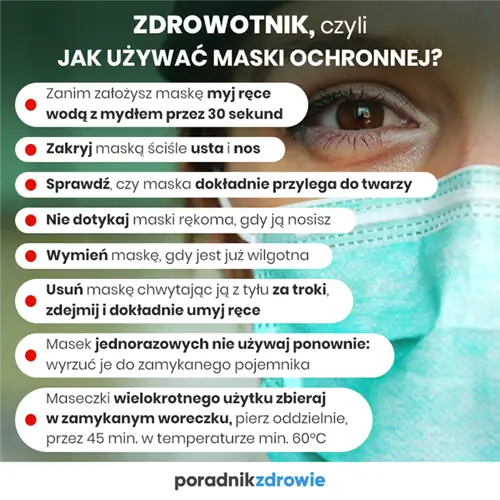 ZDROWOTNIK, czyli
JAK UŻYWAĆ MASKI OCHRONNEJ?

Zanim założysz maskę myj ręce wodą z mydłem przez 30 sekund

Zakryj maską ściśle usta i nos

Sprawdź, czy maska dokładnie przylega do twarzy

Nie dotykaj maski rękoma, gdy ją nosisz

Wymień maskę, gdy jest już wilgotna

Usuń maskę chwytając ją z tyłu za troki, zdejmij i dokładnie umyj ręce

Masek jednorazowych nie używaj ponownie: wyrzuć je do zamykanego pojemnika

Maseczki wielokrotnego użytku zbieraj w zamykanym woreczku, pierz oddzielnie, przez 45 min. w temperaturze min. 60°C

poradnikzdrowie